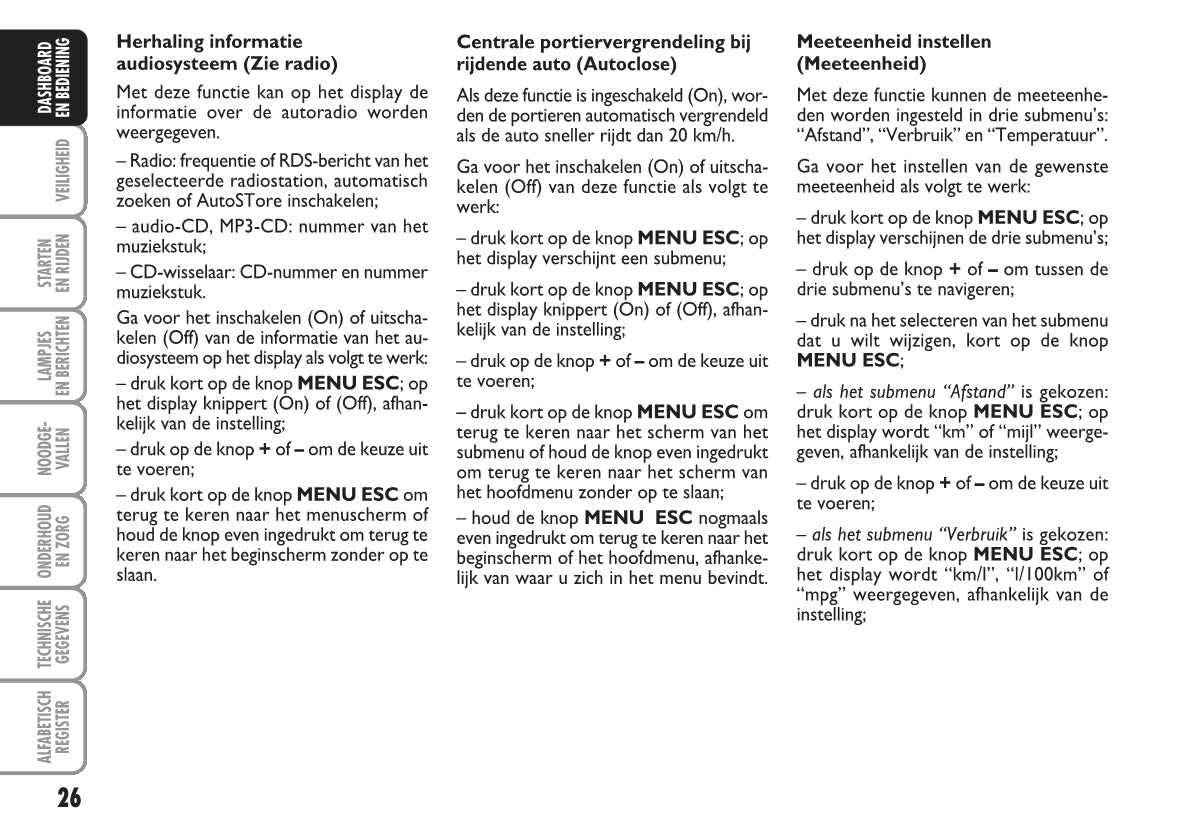 DASHBOARD EN BEDIENING

VEILIGHEID

STARTEN EN RIJDEN

LAMPJES EN BERICHTEN

NOODGEVALLEN

ONDERHOUD EN ZORG

TECHNISCHE GEGEVENS

ALFABETISCH REGISTER

26

Herhaling informatie audiosysteem (Zie radio)

Met deze functie kan op het display de informatie over de autoradio worden weergegeven.

– Radio: frequentie of RDS-bericht van het geselecteerde radiostation, automatisch zoeken of AutoSTore inschakelen;

– audio-CD, MP3-CD: nummer van het muziekstuk;

– CD-wisselaar: CD-nummer en nummer muziekstuk.

Ga voor het inschakelen (On) of uitschakelen (Off) van de informatie van het audiosysteem op het display als volgt te werk:

– druk kort op de knop MENU ESC; op het display knippert (On) of (Off), afhankelijk van de instelling;

– druk op de knop + of – om de keuze uit te voeren;

– druk kort op de knop MENU ESC om terug te keren naar het menuscherm of houd de knop even ingedrukt om terug te keren naar het beginscherm zonder op te slaan.

Centrale portiervergrendeling bij rijdende auto (Autoclose)

Als deze functie is ingeschakeld (On), worden de portieren automatisch vergrendeld als de auto sneller rijdt dan 20 km/h.

Ga voor het inschakelen (On) of uitschakelen (Off) van deze functie als volgt te werk:

– druk kort op de knop MENU ESC; op het display verschijnt een submenu;

– druk kort op de knop MENU ESC; op het display knippert (On) of (Off), afhankelijk van de instelling;

– druk op de knop + of – om de keuze uit te voeren;

– druk kort op de knop MENU ESC om terug te keren naar het scherm van het submenu of houd de knop even ingedrukt om terug te keren naar het scherm van het hoofdmenu zonder op te slaan;

– houd de knop MENU ESC nogmaals even ingedrukt om terug te keren naar het beginscherm of het hoofdmenu, afhankelijk van waar u zich in het menu bevindt.

Meeteenheid instellen (Meeteenheid)

Met deze functie kunnen de meeteenheden worden ingesteld in drie submenu's: "Afstand", "Verbruik" en "Temperatuur".

Ga voor het instellen van de gewenste meeteenheid als volgt te werk:

– druk kort op de knop MENU ESC; op het display verschijnen de drie submenu's;

– druk op de knop + of – om tussen de drie submenu's te navigeren;

– druk na het selecteren van het submenu dat u wilt wijzigen, kort op de knop MENU ESC;

– als het submenu "Afstand" is gekozen: druk kort op de knop MENU ESC; op het display wordt "km" of "mijl" weergegeven, afhankelijk van de instelling;

– druk op de knop + of – om de keuze uit te voeren;

– als het submenu "Verbruik" is gekozen: druk kort op de knop MENU ESC; op het display wordt "km/l", "l/100km" of "mpg" weergegeven, afhankelijk van de instelling;